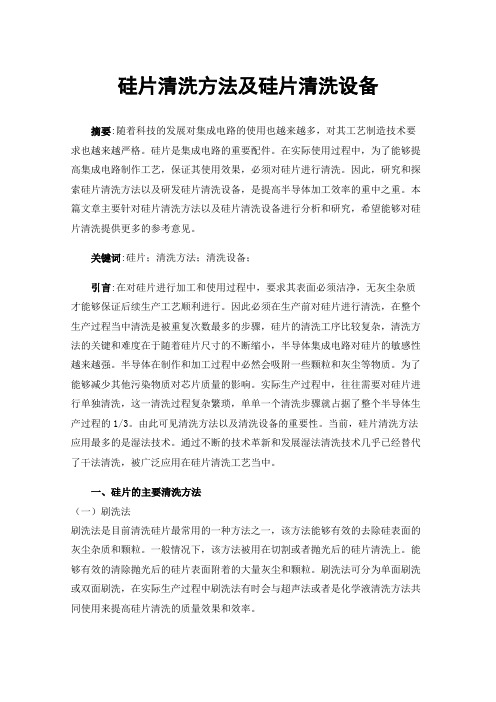 硅片清洗方法及硅片清洗设备

摘要:随着科技的发展对集成电路的使用也越来越多，对其工艺制造技术要求也越来越严格。硅片是集成电路的重要配件。在实际使用过程中，为了能够提高集成电路制作工艺，保证其使用效果，必须对硅片进行清洗。因此，研究和探索硅片清洗方法以及研发硅片清洗设备，是提高半导体加工效率的重中之重。本篇文章主要针对硅片清洗方法以及硅片清洗设备进行分析和研究，希望能够对硅片清洗提供更多的参考意见。

关键词:硅片；清洗方法；清洗设备；

引言:在对硅片进行加工和使用过程中，要求其表面必须洁净，无灰尘杂质才能够保证后续生产工艺顺利进行。因此必须在生产前对硅片进行清洗，在整个生产过程当中清洗是被重复次数最多的步骤，硅片的清洗工序比较复杂，清洗方法的关键和难度在于随着硅片尺寸的不断缩小，半导体集成电路对硅片的敏感性越来越强。半导体在制作和加工过程中必然会吸附一些颗粒和灰尘等物质。为了能够减少其他污染物质对芯片质量的影响。实际生产过程中，往往需要对硅片进行单独清洗，这一清洗过程复杂繁琐，单单一个清洗步骤就占据了整个半导体生产过程的1/3。由此可见清洗方法以及清洗设备的重要性。当前，硅片清洗方法应用最多的是湿法技术。通过不断的技术革新和发展湿法清洗技术几乎已经替代了干法清洗，被广泛应用在硅片清洗工艺当中。

一、硅片的主要清洗方法

（一）刷洗法

刷洗法是目前清洗硅片最常用的一种方法之一，该方法能够有效的去除硅表面的灰尘杂质和颗粒。一般情况下，该方法被用在切割或者抛光后的硅片清洗上。能够有效的清除抛光后的硅片表面附着的大量灰尘和颗粒。刷洗法可分为单面刷洗或双面刷洗，在实际生产过程中刷洗法有时会与超声法或者是化学液清洗方法共同使用来提高硅片清洗的质量效果和效率。